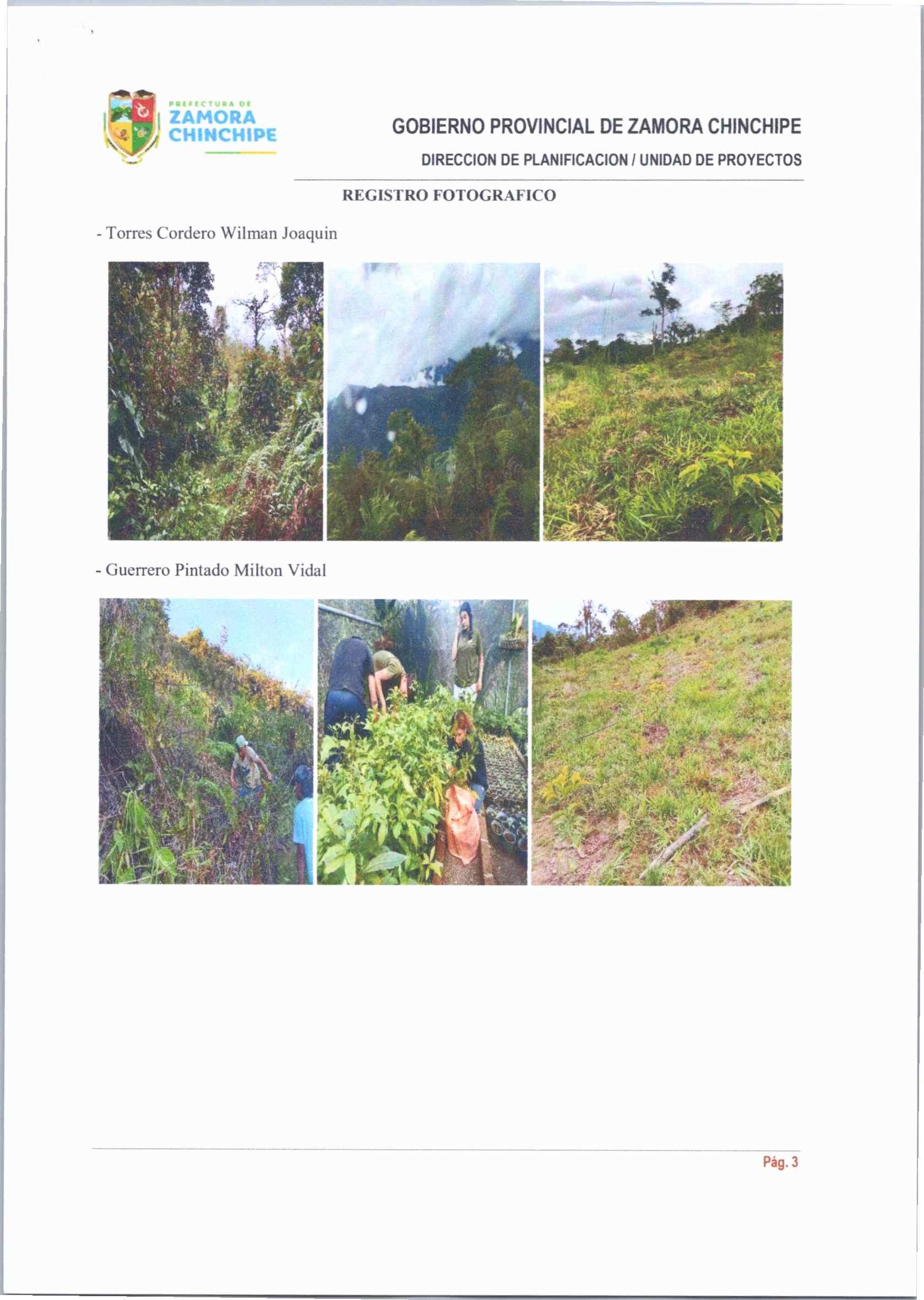 PREFECTURA DE
ZAMORA
CHINCHIPE

GOBIERNO PROVINCIAL DE ZAMORA CHINCHIPE

DIRECCION DE PLANIFICACION / UNIDAD DE PROYECTOS

REGISTRO FOTOGRAFICO

- Torres Cordero Wilman Joaquin

- Guerrero Pintado Milton Vidal

Pág. 3